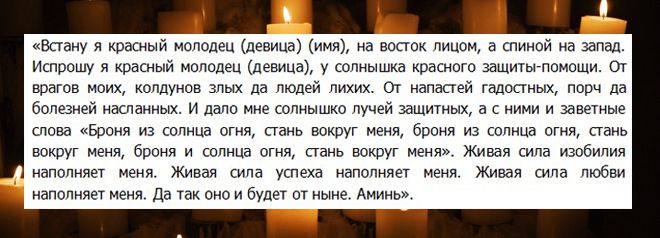 «Встану я красный молодец (девица) (имя), на восток лицом, а спиной на запад. Испрошу я красный молодец (девица), у солнышка красного защиты-помощи. От врагов моих, колдунов злых да людей лихих. От напастей гадостных, порч да болезней насланных. И дало мне солнышко лучей защитных, а с ними и заветные слова «Броня из солнца огня, стань вокруг меня, броня из солнца огня, стань вокруг меня, броня и солнца огня, стань вокруг меня». Живая сила изобилия наполняет меня. Живая сила успеха наполняет меня. Живая сила любви наполняет меня. Да так оно и будет от ныне. Аминь».